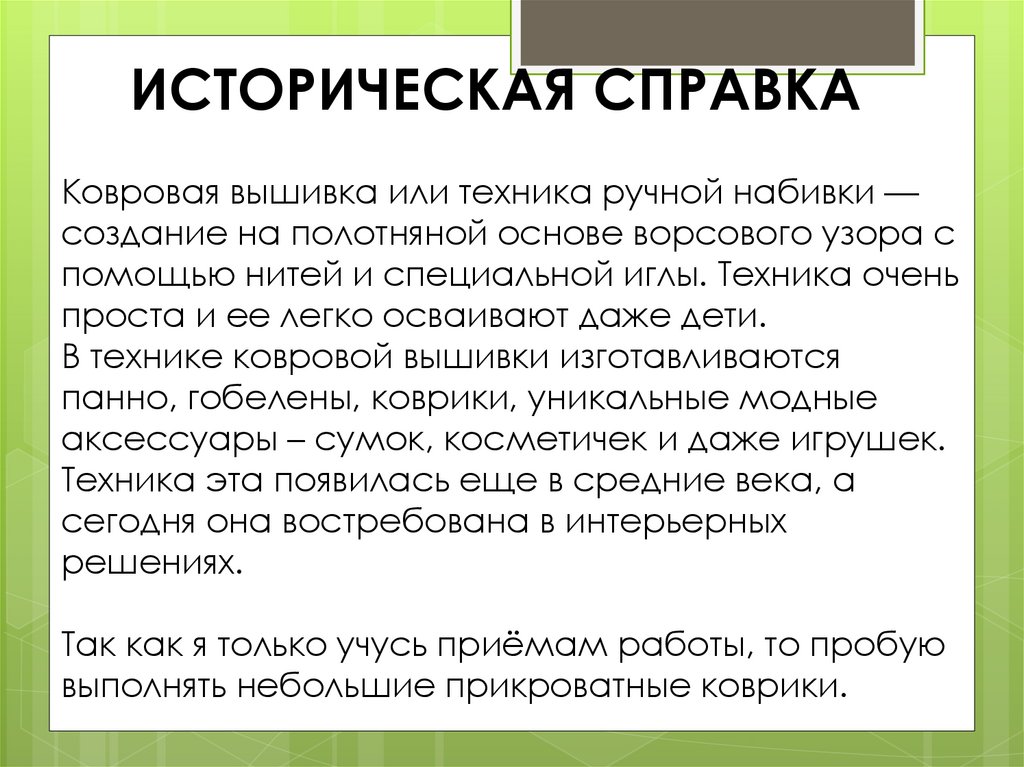 ИСТОРИЧЕСКАЯ СПРАВКА

Ковровая вышивка или техника ручной набивки — создание на полотняной основе ворсового узора с помощью нитей и специальной иглы. Техника очень проста и ее легко осваивают даже дети.
В технике ковровой вышивки изготавливаются панно, гобелены, коврики, уникальные модные аксессуары – сумок, косметичек и даже игрушек. Техника эта появилась еще в средние века, а сегодня она востребована в интерьерных решениях.

Так как я только учусь приёмам работы, то пробую выполнять небольшие прикроватные коврики.